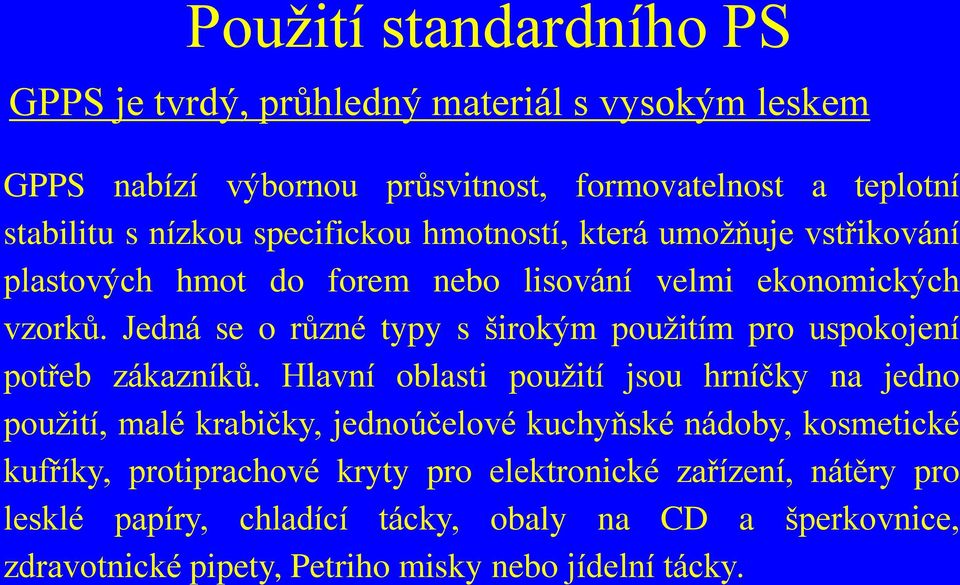 Použití standardního PS

GPPS je tvrdý, průhledný materiál s vysokým leskem

GPPS nabízí výbornou průsvitnost, formovatelnost a teplotní stabilitu s nízkou specifickou hmotností, která umožňuje vstřikování plastových hmot do forem nebo lisování velmi ekonomických vzorků. Jedná se o různé typy s širokým použitím pro uspokojení potřeb zákazníků. Hlavní oblasti použití jsou hrníčky na jedno použití, malé krabičky, jednoúčelové kuchyňské nádoby, kosmetické kufříky, protiprachové kryty pro elektronické zařízení, nátěry pro lesklé papíry, chladící tácky, obaly na CD a šperkovnice, zdravotnické pipety, Petriho misky nebo jídelní tácky.